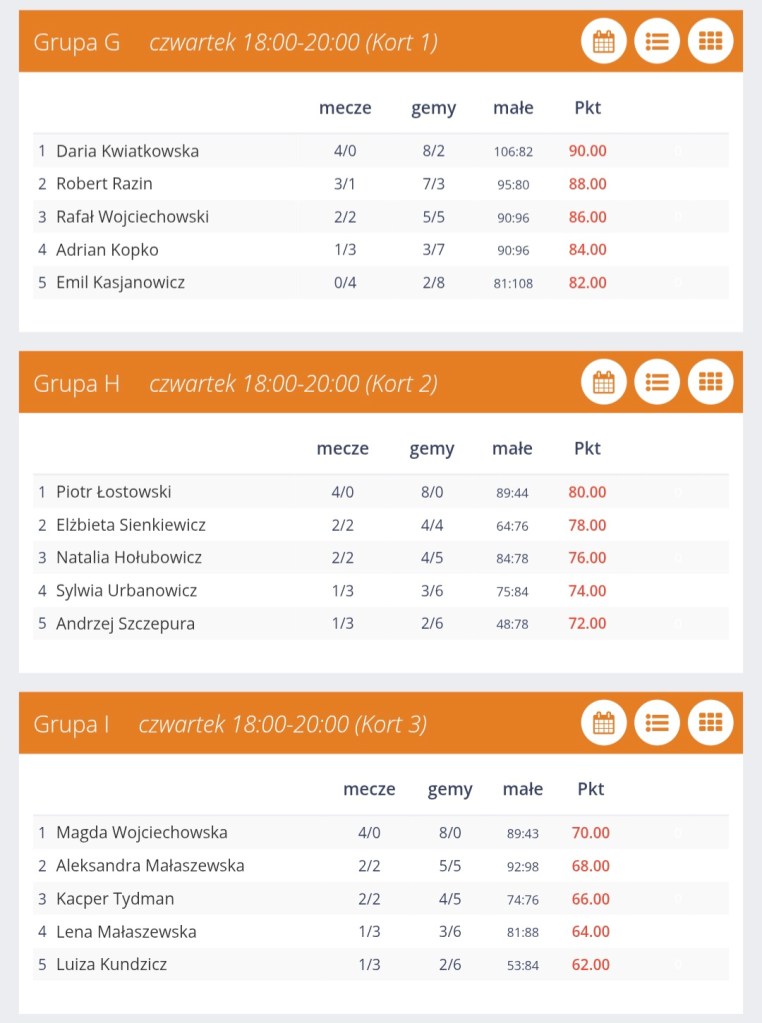 Grupa G czwartek 18:00-20:00 (Kort 1)

| | | mecze | gemy | małe | Pkt |
|---|---|---|---|---|---|
| 1 | Daria Kwiatkowska | 4/0 | 8/2 | 106:82 | 90.00 |
| 2 | Robert Razin | 3/1 | 7/3 | 95:80 | 88.00 |
| 3 | Rafał Wojciechowski | 2/2 | 5/5 | 90:96 | 86.00 |
| 4 | Adrian Kopko | 1/3 | 3/7 | 90:96 | 84.00 |
| 5 | Emil Kasjanowicz | 0/4 | 2/8 | 81:108 | 82.00 |

Grupa H czwartek 18:00-20:00 (Kort 2)

| | | mecze | gemy | małe | Pkt |
|---|---|---|---|---|---|
| 1 | Piotr Łostowski | 4/0 | 8/0 | 89:44 | 80.00 |
| 2 | Elżbieta Sienkiewicz | 2/2 | 4/4 | 64:76 | 78.00 |
| 3 | Natalia Hołubowicz | 2/2 | 4/5 | 84:78 | 76.00 |
| 4 | Sylwia Urbanowicz | 1/3 | 3/6 | 75:84 | 74.00 |
| 5 | Andrzej Szczepura | 1/3 | 2/6 | 48:78 | 72.00 |

Grupa I czwartek 18:00-20:00 (Kort 3)

| | | mecze | gemy | małe | Pkt |
|---|---|---|---|---|---|
| 1 | Magda Wojciechowska | 4/0 | 8/0 | 89:43 | 70.00 |
| 2 | Aleksandra Małaszewska | 2/2 | 5/5 | 92:98 | 68.00 |
| 3 | Kacper Tydman | 2/2 | 4/5 | 74:76 | 66.00 |
| 4 | Lena Małaszewska | 1/3 | 3/6 | 81:88 | 64.00 |
| 5 | Luiza Kundzicz | 1/3 | 2/6 | 53:84 | 62.00 |